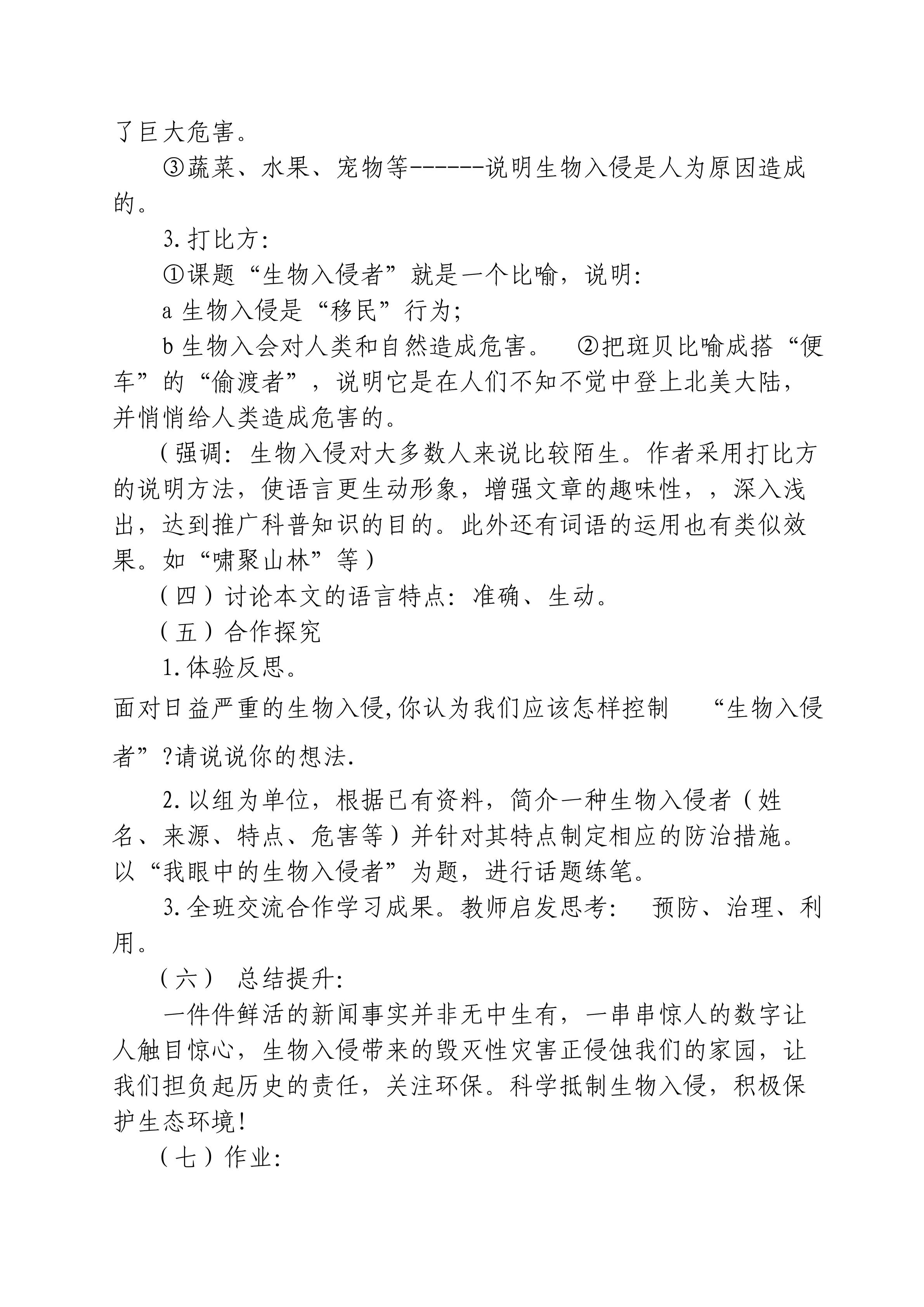 了巨大危害。

③蔬菜、水果、宠物等------说明生物入侵是人为原因造成的。

3.打比方:

①课题“生物入侵者”就是一个比喻，说明:

a生物入侵是“移民”行为;

b生物入会对人类和自然造成危害。 ②把斑贝比喻成搭“便车”的“偷渡者”，说明它是在人们不知不觉中登上北美大陆，并悄悄给人类造成危害的。

(强调:生物入侵对大多数人来说比较陌生。作者采用打比方的说明方法，使语言更生动形象，增强文章的趣味性，，深入浅出，达到推广科普知识的目的。此外还有词语的运用也有类似效果。如“啸聚山林”等)

(四)讨论本文的语言特点:准确、生动。

(五)合作探究

1.体验反思。

面对日益严重的生物入侵,你认为我们应该怎样控制 “生物入侵者”?请说说你的想法.

2.以组为单位，根据已有资料，简介一种生物入侵者(姓名、来源、特点、危害等)并针对其特点制定相应的防治措施。以“我眼中的生物入侵者”为题，进行话题练笔。

3.全班交流合作学习成果。教师启发思考: 预防、治理、利用。

(六) 总结提升:

一件件鲜活的新闻事实并非无中生有，一串串惊人的数字让人触目惊心，生物入侵带来的毁灭性灾害正侵蚀我们的家园，让我们担负起历史的责任，关注环保。科学抵制生物入侵，积极保护生态环境!

(七)作业: